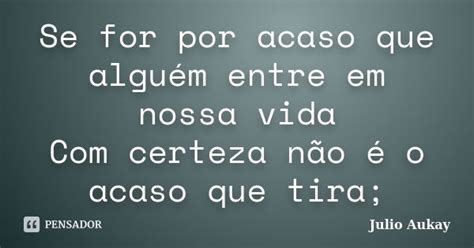 Se for por acaso que alguém entre em nossa vida
Com certeza não é o acaso que tira;

PENSADOR

Julio Aukay